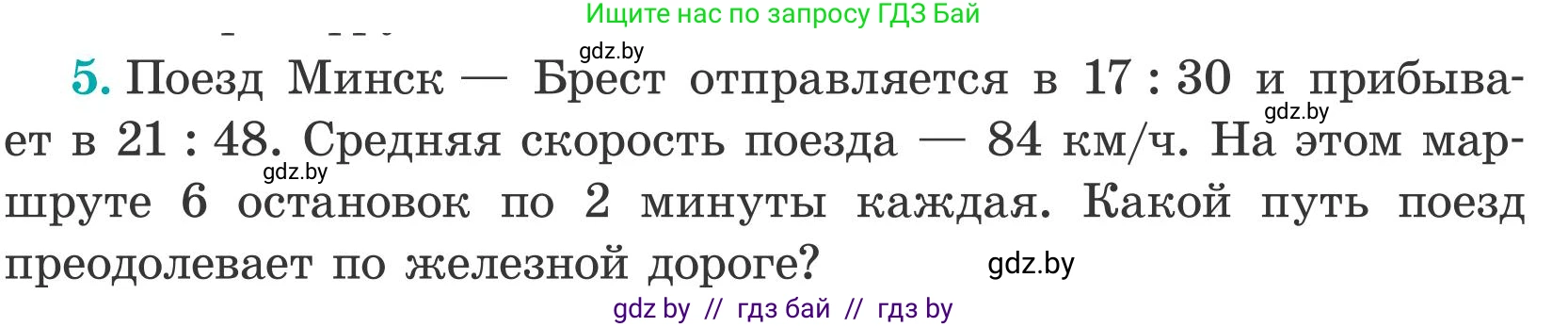 Ищите нас по запросу ГДЗ Бай

gdz.by

5. Поезд Минск — Брест отправляется в 17 : 30 и прибывает в 21 : 48. Средняя скорость поезда — 84 км/ч. На этом маршруте 6 остановок по 2 минуты каждая. Какой путь поезд преодолевает по железной дороге?

gdz.by

gdz.by

gdz.by

gdz by // гдз бай // гдз by